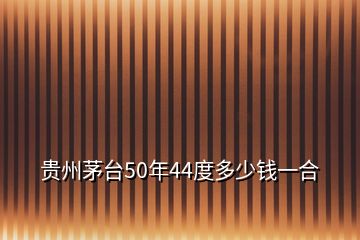 贵州茅台50年44度多少钱一合